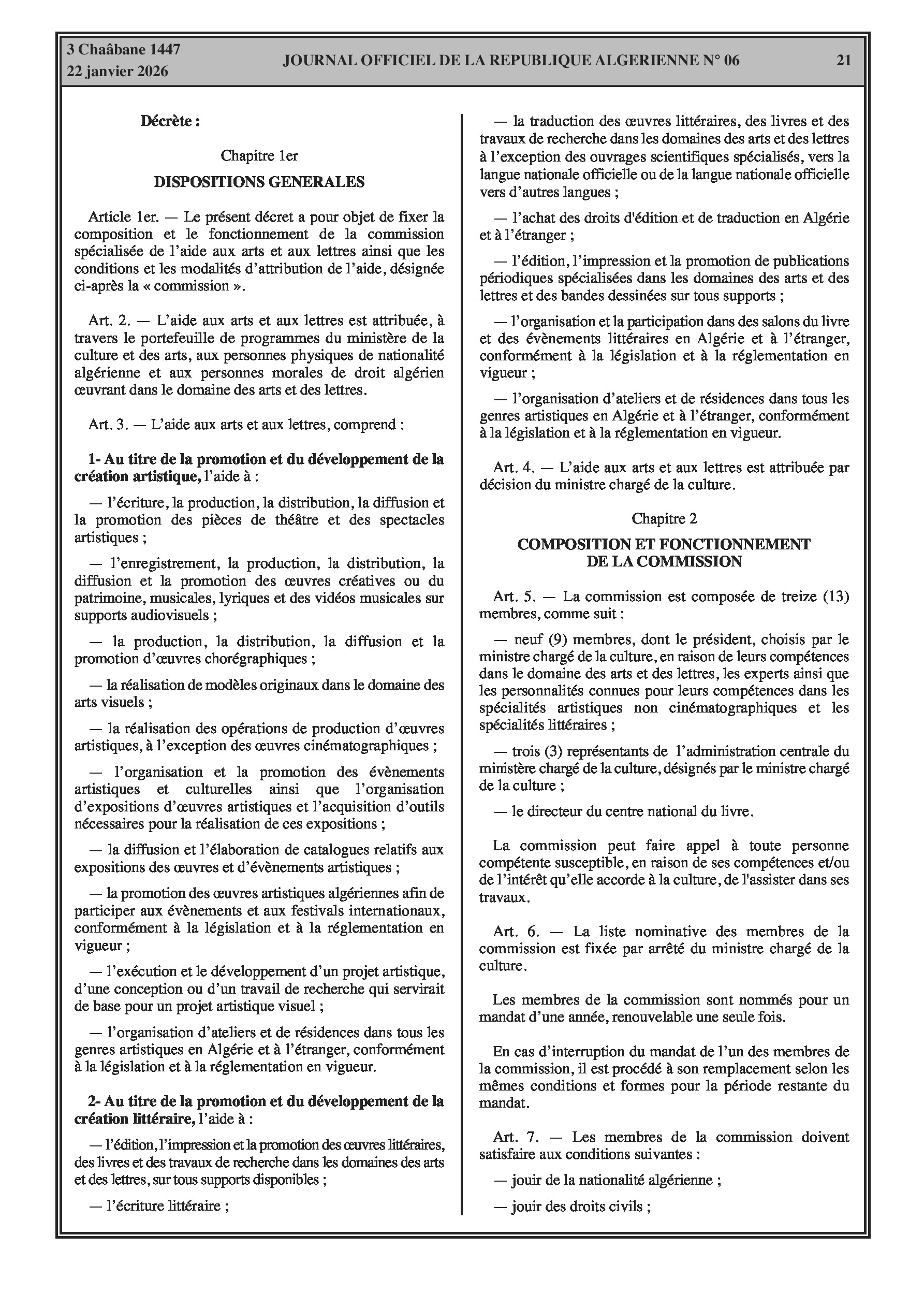 3 Chaâbane 1447
22 janvier 2026

JOURNAL OFFICIEL DE LA REPUBLIQUE ALGERIENNE N° 06

21

Décrète :

Chapitre 1er

DISPOSITIONS GENERALES

Article 1er. — Le présent décret a pour objet de fixer la composition et le fonctionnement de la commission spécialisée de l'aide aux arts et aux lettres ainsi que les conditions et les modalités d'attribution de l'aide, désignée ci-après la « commission ».

Art. 2. — L'aide aux arts et aux lettres est attribuée, à travers le portefeuille de programmes du ministère de la culture et des arts, aux personnes physiques de nationalité algérienne et aux personnes morales de droit algérien œuvrant dans le domaine des arts et des lettres.

Art. 3. — L'aide aux arts et aux lettres, comprend :

1- Au titre de la promotion et du développement de la création artistique, l'aide à :

— l'écriture, la production, la distribution, la diffusion et la promotion des pièces de théâtre et des spectacles artistiques ;

— l'enregistrement, la production, la distribution, la diffusion et la promotion des œuvres créatives ou du patrimoine, musicales, lyriques et des vidéos musicales sur supports audiovisuels ;

— la production, la distribution, la diffusion et la promotion d'œuvres chorégraphiques ;

— la réalisation de modèles originaux dans le domaine des arts visuels ;

— la réalisation des opérations de production d'œuvres artistiques, à l'exception des œuvres cinématographiques ;

— l'organisation et la promotion des évènements artistiques et culturelles ainsi que l'organisation d'expositions d'œuvres artistiques et l'acquisition d'outils nécessaires pour la réalisation de ces expositions ;

— la diffusion et l'élaboration de catalogues relatifs aux expositions des œuvres et d'évènements artistiques ;

— la promotion des œuvres artistiques algériennes afin de participer aux évènements et aux festivals internationaux, conformément à la législation et à la réglementation en vigueur ;

— l'exécution et le développement d'un projet artistique, d'une conception ou d'un travail de recherche qui servirait de base pour un projet artistique visuel ;

— l'organisation d'ateliers et de résidences dans tous les genres artistiques en Algérie et à l'étranger, conformément à la législation et à la réglementation en vigueur.

2- Au titre de la promotion et du développement de la création littéraire, l'aide à :

— l'édition, l'impression et la promotion des œuvres littéraires, des livres et des travaux de recherche dans les domaines des arts et des lettres, sur tous supports disponibles ;

— l'écriture littéraire ;

— la traduction des œuvres littéraires, des livres et des travaux de recherche dans les domaines des arts et des lettres à l'exception des ouvrages scientifiques spécialisés, vers la langue nationale officielle ou de la langue nationale officielle vers d'autres langues ;

— l'achat des droits d'édition et de traduction en Algérie et à l'étranger ;

— l'édition, l'impression et la promotion de publications périodiques spécialisées dans les domaines des arts et des lettres et des bandes dessinées sur tous supports ;

— l'organisation et la participation dans des salons du livre et des évènements littéraires en Algérie et à l'étranger, conformément à la législation et à la réglementation en vigueur ;

— l'organisation d'ateliers et de résidences dans tous les genres artistiques en Algérie et à l'étranger, conformément à la législation et à la réglementation en vigueur.

Art. 4. — L'aide aux arts et aux lettres est attribuée par décision du ministre chargé de la culture.

Chapitre 2

COMPOSITION ET FONCTIONNEMENT DE LA COMMISSION

Art. 5. — La commission est composée de treize (13) membres, comme suit :

— neuf (9) membres, dont le président, choisis par le ministre chargé de la culture, en raison de leurs compétences dans le domaine des arts et des lettres, les experts ainsi que les personnalités connues pour leurs compétences dans les spécialités artistiques non cinématographiques et les spécialités littéraires ;

— trois (3) représentants de l'administration centrale du ministère chargé de la culture, désignés par le ministre chargé de la culture ;

— le directeur du centre national du livre.

La commission peut faire appel à toute personne compétente susceptible, en raison de ses compétences et/ou de l'intérêt qu'elle accorde à la culture, de l'assister dans ses travaux.

Art. 6. — La liste nominative des membres de la commission est fixée par arrêté du ministre chargé de la culture.

Les membres de la commission sont nommés pour un mandat d'une année, renouvelable une seule fois.

En cas d'interruption du mandat de l'un des membres de la commission, il est procédé à son remplacement selon les mêmes conditions et formes pour la période restante du mandat.

Art. 7. — Les membres de la commission doivent satisfaire aux conditions suivantes :

— jouir de la nationalité algérienne ;

— jouir des droits civils ;